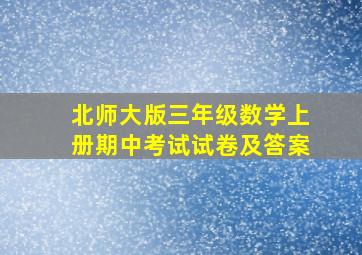 北师大版三年级数学上册期中考试试卷及答案